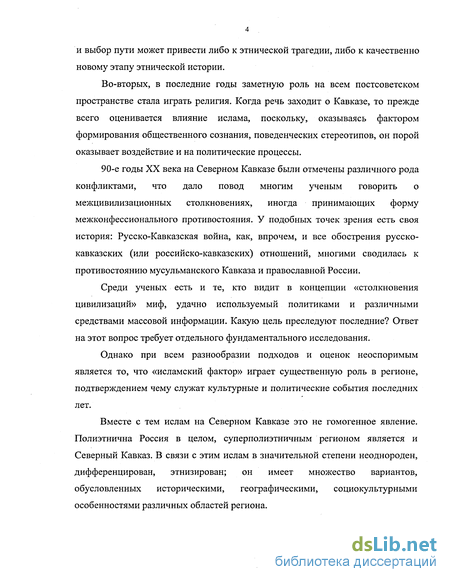 4

и выбор пути может привести либо к этнической трагедии, либо к качественно новому этапу этнической истории.

Во-вторых, в последние годы заметную роль на всем постсоветском пространстве стала играть религия. Когда речь заходит о Кавказе, то прежде всего оценивается влияние ислама, поскольку, оказываясь фактором формирования общественного сознания, поведенческих стереотипов, он порой оказывает воздействие и на политические процессы.

90-е годы XX века на Северном Кавказе были отмечены различного рода конфликтами, что дало повод многим ученым говорить о межцивилизационных столкновениях, иногда принимающих форму межконфессионального противостояния. У подобных точек зрения есть своя история: Русско-Кавказская война, как, впрочем, и все обострения русско-кавказских (или российско-кавказских) отношений, многими сводилась к противостоянию мусульманского Кавказа и православной России.

Среди ученых есть и те, кто видит в концепции «столкновения цивилизаций» миф, удачно используемый политиками и различными средствами массовой информации. Какую цель преследуют последние? Ответ на этот вопрос требует отдельного фундаментального исследования.

Однако при всем разнообразии подходов и оценок неоспоримым является то, что «исламский фактор» играет существенную роль в регионе, подтверждением чему служат культурные и политические события последних лет.

Вместе с тем ислам на Северном Кавказе это не гомогенное явление. Полиэтнична Россия в целом, суперполиэтничным регионом является и Северный Кавказ. В связи с этим ислам в значительной степени неоднороден, дифференцирован, этнизирован; он имеет множество вариантов, обусловленных историческими, географическими, социокультурными особенностями различных областей региона.

dsLib.net
библиотека диссертаций